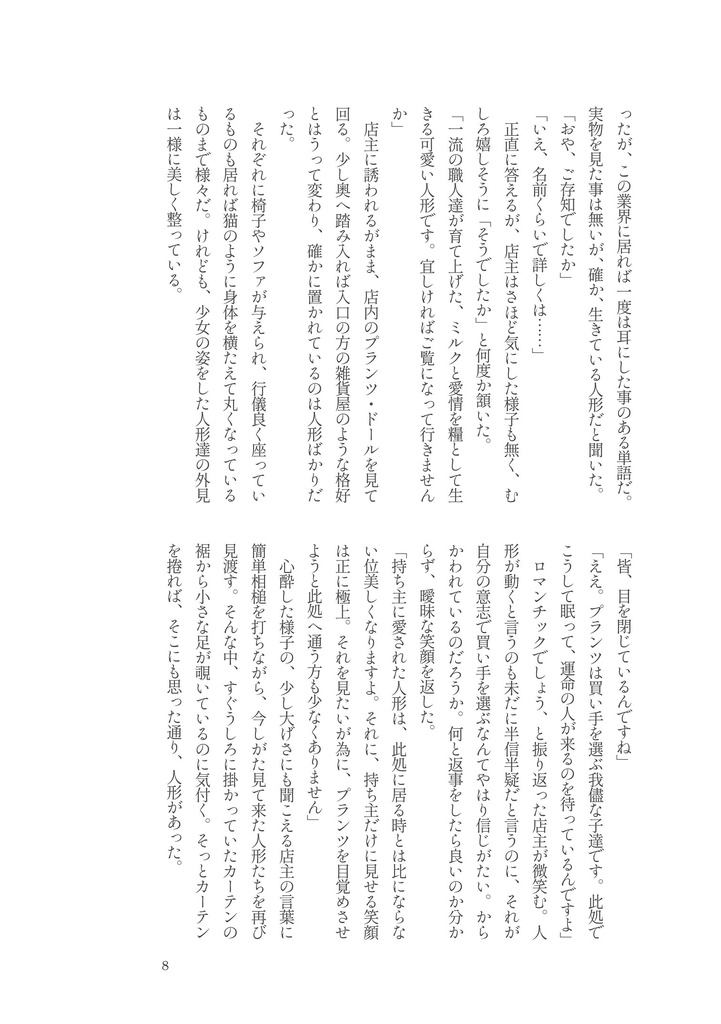 ったが、この業界に居れば一度は耳にした事のある単語だ。実物を見た事は無いが、確か、生きている人形だと聞いた。

「おや、ご存知でしたか」

「いえ、名前くらいで詳しくは……」

正直に答えるが、店主はさほど気にした様子も無く、むしろ嬉しそうに「そうでしたか」と何度か頷いた。

「一流の職人達が育て上げた、ミルクと愛情を糧として生きる可愛い人形です。宜しければご覧になって行きませんか」

店主に誘われるがまま、店内のプランツ・ドールを見て回る。少し奥へ踏み入れば入口の方の雑貨屋のような格好とはうって変わり、確かに置かれているのは人形ばかりだった。

それぞれに椅子やソファが与えられ、行儀良く座っているものも居れば猫のように身体を横たえて丸くなっているものまで様々だ。けれども、少女の姿をした人形達の外見は一様に美しく整っている。

「皆、目を閉じているんですね」

「ええ。プランツは買い手を選ぶ我儘な子達です。此処でこうして眠って、運命の人が来るのを待っているんですよ」

ロマンチックでしょう、と振り返った店主が微笑む。人形が動くと言うのも未だに半信半疑だと言うのに、それが自分の意志で買い手を選ぶなんてやはり信じがたい。からかわれているのだろうか。何と返事をしたら良いのか分からず、曖昧な笑顔を返した。

「持ち主に愛された人形は、此処に居る時とは比にならない位美しくなりますよ。それに、持ち主だけに見せる笑顔は正に極上。それを見たいが為に、プランツを目覚めさせようと此処へ通う方も少なくありません」

心酔した様子の、少し大げさにも聞こえる店主の言葉に簡単相槌を打ちながら、今しがた見て来た人形たちを再び見渡す。そんな中、すぐうしろに掛かっていたカーテンの裾から小さな足が覗いているのに気付く。そっとカーテンを捲れば、そこにも思った通り、人形があった。

8